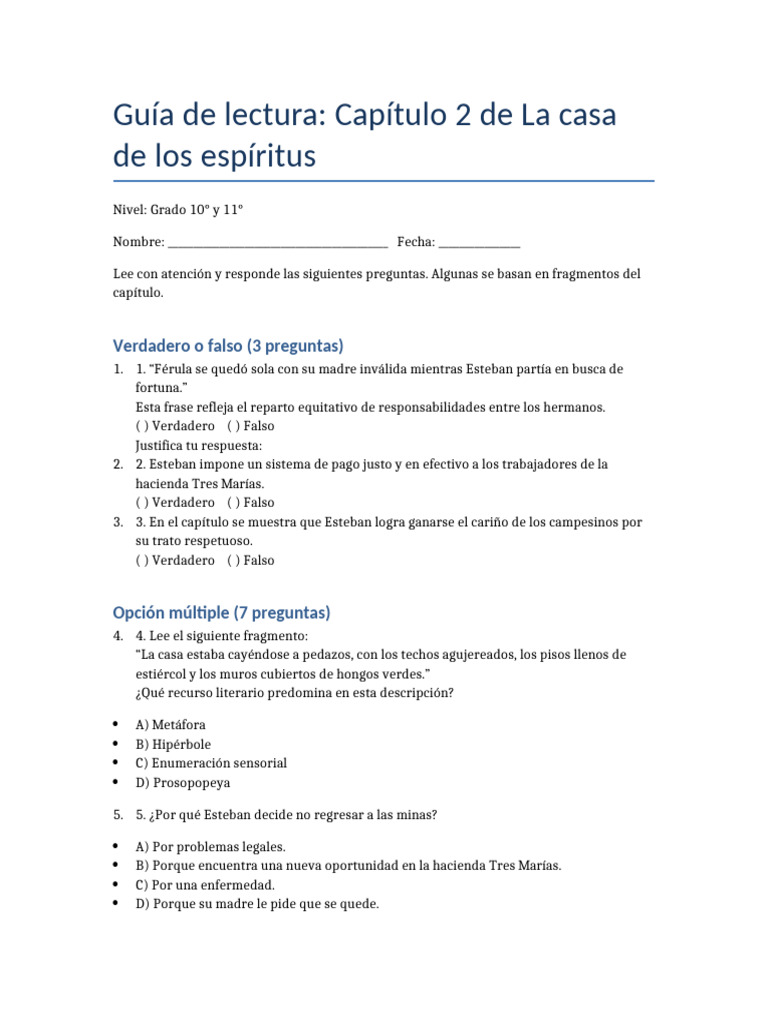 Guía de lectura: Capítulo 2 de La casa de los espíritus

Nivel: Grado 10° y 11°

Nombre: ___________________________________ Fecha: _____________

Lee con atención y responde las siguientes preguntas. Algunas se basan en fragmentos del capítulo.

Verdadero o falso (3 preguntas)

1. 1. “Férula se quedó sola con su madre inválida mientras Esteban partía en busca de fortuna.”
Esta frase refleja el reparto equitativo de responsabilidades entre los hermanos.
( ) Verdadero ( ) Falso
Justifica tu respuesta:
2. 2. Esteban impone un sistema de pago justo y en efectivo a los trabajadores de la hacienda Tres Marías.
( ) Verdadero ( ) Falso
3. 3. En el capítulo se muestra que Esteban logra ganarse el cariño de los campesinos por su trato respetuoso.
( ) Verdadero ( ) Falso

Opción múltiple (7 preguntas)

4. 4. Lee el siguiente fragmento:
“La casa estaba cayéndose a pedazos, con los techos agujereados, los pisos llenos de estiércol y los muros cubiertos de hongos verdes.”
¿Qué recurso literario predomina en esta descripción?

• A) Metáfora
• B) Hipérbole
• C) Enumeración sensorial
• D) Prosopopeya

5. 5. ¿Por qué Esteban decide no regresar a las minas?

• A) Por problemas legales.
• B) Porque encuentra una nueva oportunidad en la hacienda Tres Marías.
• C) Por una enfermedad.
• D) Porque su madre le pide que se quede.